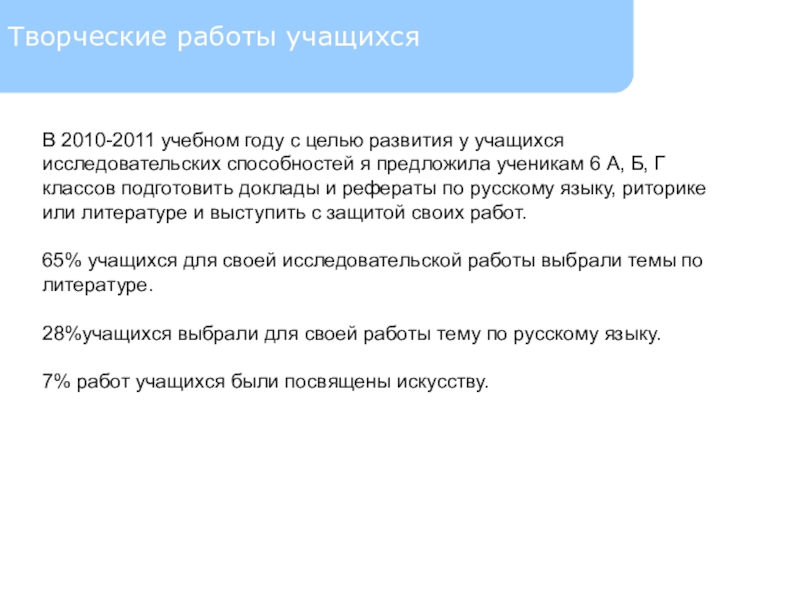 Творческие работы учащихся

В 2010-2011 учебном году с целью развития у учащихся исследовательских способностей я предложила ученикам 6 А, Б, Г классов подготовить доклады и рефераты по русскому языку, риторике или литературе и выступить с защитой своих работ.

65% учащихся для своей исследовательской работы выбрали темы по литературе.

28%учащихся выбрали для своей работы тему по русскому языку.

7% работ учащихся были посвящены искусству.